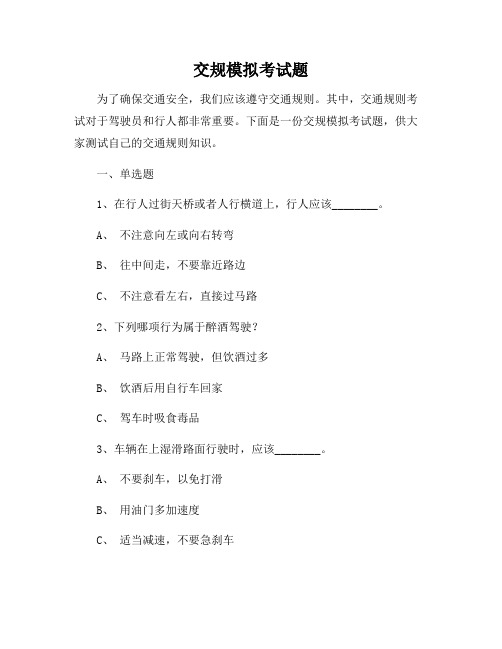 交规模拟考试题

为了确保交通安全，我们应该遵守交通规则。其中，交通规则考试对于驾驶员和行人都非常重要。下面是一份交规模拟考试题，供大家测试自己的交通规则知识。

一、单选题

1、在行人过街天桥或者人行横道上，行人应该________。

A、 不注意向左或向右转弯

B、 往中间走，不要靠近路边

C、 不注意看左右，直接过马路

2、下列哪项行为属于醉酒驾驶？

A、 马路上正常驾驶，但饮酒过多

B、 饮酒后用自行车回家

C、 驾车时吸食毒品

3、车辆在上湿滑路面行驶时，应该________。

A、 不要刹车，以免打滑

B、 用油门多加速度

C、 适当减速，不要急刹车